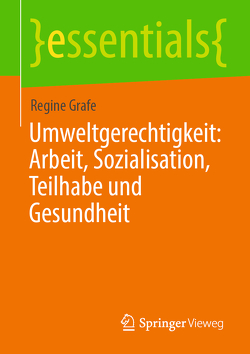 }essentials{

Regine Grafe

Umweltgerechtigkeit: Arbeit, Sozialisation, Teilhabe und Gesundheit

Springer Vieweg